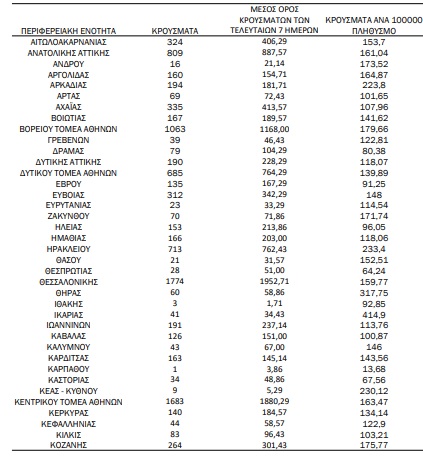 | ΠΕΡΙΦΕΡΕΙΑΚΗ ΕΝΟΤΗΤΑ | ΚΡΟΥΣΜΑΤΑ | ΜΕΣΟΣ ΟΡΟΣ ΚΡΟΥΣΜΑΤΩΝ ΤΩΝ ΤΕΛΕΥΤΑΙΩΝ 7 ΗΜΕΡΩΝ | ΚΡΟΥΣΜΑΤΑ ΑΝΑ 100000 ΠΛΗΘΥΣΜΟ |
|---|---|---|---|
| ΑΙΤΩΛΟΑΚΑΡΝΑΝΙΑΣ | 324 | 406,29 | 153,7 |
| ΑΝΑΤΟΛΙΚΗΣ ΑΤΤΙΚΗΣ | 809 | 887,57 | 161,04 |
| ΑΝΔΡΟΥ | 16 | 21,14 | 173,52 |
| ΑΡΓΟΛΙΔΑΣ | 160 | 154,71 | 164,87 |
| ΑΡΚΑΔΙΑΣ | 194 | 181,71 | 223,8 |
| ΑΡΤΑΣ | 69 | 72,43 | 101,65 |
| ΑΧΑΪΑΣ | 335 | 413,57 | 107,96 |
| ΒΟΙΩΤΙΑΣ | 167 | 189,57 | 141,62 |
| ΒΟΡΕΙΟΥ ΤΟΜΕΑ ΑΘΗΝΩΝ | 1063 | 1168,00 | 179,66 |
| ΓΡΕΒΕΝΩΝ | 39 | 46,43 | 122,81 |
| ΔΡΑΜΑΣ | 79 | 104,29 | 80,38 |
| ΔΥΤΙΚΗΣ ΑΤΤΙΚΗΣ | 190 | 228,29 | 118,07 |
| ΔΥΤΙΚΟΥ ΤΟΜΕΑ ΑΘΗΝΩΝ | 685 | 764,29 | 139,89 |
| ΕΒΡΟΥ | 135 | 167,29 | 91,25 |
| ΕΥΒΟΙΑΣ | 312 | 342,29 | 148 |
| ΕΥΡΥΤΑΝΙΑΣ | 23 | 33,29 | 114,54 |
| ΖΑΚΥΝΘΟΥ | 70 | 71,86 | 171,74 |
| ΗΛΕΙΑΣ | 153 | 213,86 | 96,05 |
| ΗΜΑΘΙΑΣ | 166 | 203,00 | 118,06 |
| ΗΡΑΚΛΕΙΟΥ | 713 | 762,43 | 233,4 |
| ΘΑΣΟΥ | 21 | 31,57 | 152,51 |
| ΘΕΣΠΡΩΤΙΑΣ | 28 | 51,00 | 64,24 |
| ΘΕΣΣΑΛΟΝΙΚΗΣ | 1774 | 1952,71 | 159,77 |
| ΘΗΡΑΣ | 60 | 58,86 | 317,75 |
| ΙΘΑΚΗΣ | 3 | 1,71 | 92,85 |
| ΙΚΑΡΙΑΣ | 41 | 34,43 | 414,9 |
| ΙΩΑΝΝΙΝΩΝ | 191 | 237,14 | 113,76 |
| ΚΑΒΑΛΑΣ | 126 | 151,00 | 100,87 |
| ΚΑΛΥΜΝΟΥ | 43 | 67,00 | 146 |
| ΚΑΡΔΙΤΣΑΣ | 163 | 145,14 | 143,56 |
| ΚΑΡΠΑΘΟΥ | 1 | 3,86 | 13,68 |
| ΚΑΣΤΟΡΙΑΣ | 34 | 48,86 | 67,56 |
| ΚΕΑΣ - ΚΥΘΝΟΥ | 9 | 5,29 | 230,12 |
| ΚΕΝΤΡΙΚΟΥ ΤΟΜΕΑ ΑΘΗΝΩΝ | 1683 | 1880,29 | 163,47 |
| ΚΕΡΚΥΡΑΣ | 140 | 184,57 | 134,14 |
| ΚΕΦΑΛΛΗΝΙΑΣ | 44 | 58,57 | 122,9 |
| ΚΙΛΚΙΣ | 83 | 96,43 | 103,21 |
| ΚΟΖΑΝΗΣ | 264 | 301,43 | 175,77 |